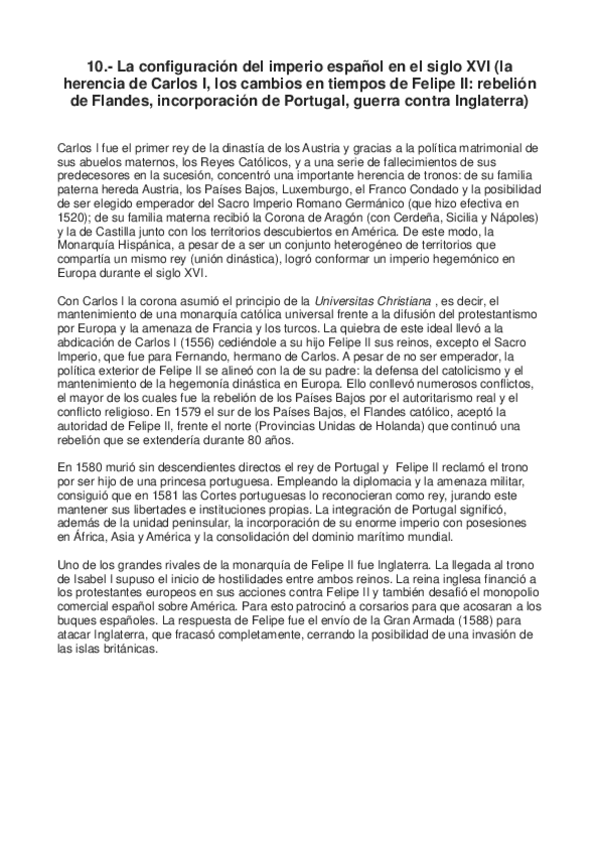 10.- La configuración del imperio español en el siglo XVI (la herencia de Carlos I, los cambios en tiempos de Felipe II: rebelión de Flandes, incorporación de Portugal, guerra contra Inglaterra)

Carlos I fue el primer rey de la dinastía de los Austria y gracias a la política matrimonial de sus abuelos maternos, los Reyes Católicos, y a una serie de fallecimientos de sus predecesores en la sucesión, concentró una importante herencia de tronos: de su familia paterna hereda Austria, los Países Bajos, Luxemburgo, el Franco Condado y la posibilidad de ser elegido emperador del Sacro Imperio Romano Germánico (que hizo efectiva en 1520); de su familia materna recibió la Corona de Aragón (con Cerdeña, Sicilia y Nápoles) y la de Castilla junto con los territorios descubiertos en América. De este modo, la Monarquía Hispánica, a pesar de a ser un conjunto heterogéneo de territorios que compartía un mismo rey (unión dinástica), logró conformar un imperio hegemónico en Europa durante el siglo XVI.

Con Carlos I la corona asumió el principio de la Universitas Christiana , es decir, el mantenimiento de una monarquía católica universal frente a la difusión del protestantismo por Europa y la amenaza de Francia y los turcos. La quiebra de este ideal llevó a la abdicación de Carlos I (1556) cediéndole a su hijo Felipe II sus reinos, excepto el Sacro Imperio, que fue para Fernando, hermano de Carlos. A pesar de no ser emperador, la política exterior de Felipe II se alineó con la de su padre: la defensa del catolicismo y el mantenimiento de la hegemonía dinástica en Europa. Ello conllevó numerosos conflictos, el mayor de los cuales fue la rebelión de los Países Bajos por el autoritarismo real y el conflicto religioso. En 1579 el sur de los Países Bajos, el Flandes católico, aceptó la autoridad de Felipe II, frente el norte (Provincias Unidas de Holanda) que continuó una rebelión que se extendería durante 80 años.

En 1580 murió sin descendientes directos el rey de Portugal y Felipe II reclamó el trono por ser hijo de una princesa portuguesa. Empleando la diplomacia y la amenaza militar, consiguió que en 1581 las Cortes portuguesas lo reconocieran como rey, jurando este mantener sus libertades e instituciones propias. La integración de Portugal significó, además de la unidad peninsular, la incorporación de su enorme imperio con posesiones en África, Asia y América y la consolidación del dominio marítimo mundial.

Uno de los grandes rivales de la monarquía de Felipe II fue Inglaterra. La llegada al trono de Isabel I supuso el inicio de hostilidades entre ambos reinos. La reina inglesa financió a los protestantes europeos en sus acciones contra Felipe II y también desafió el monopolio comercial español sobre América. Para esto patrocinó a corsarios para que acosaran a los buques españoles. La respuesta de Felipe fue el envío de la Gran Armada (1588) para atacar Inglaterra, que fracasó completamente, cerrando la posibilidad de una invasión de las islas británicas.